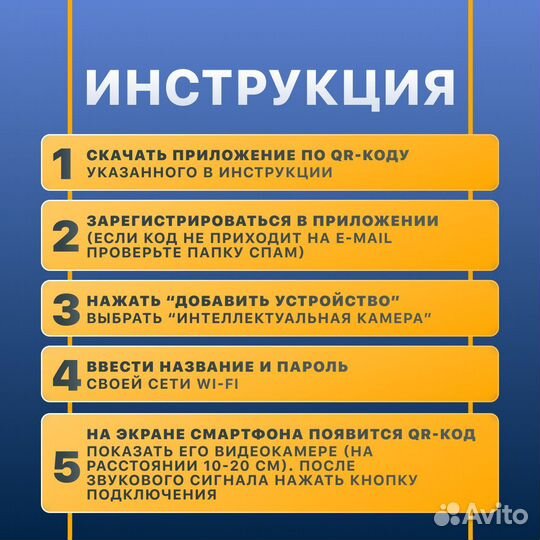 ИНСТРУКЦИЯ

1 СКАЧАТЬ ПРИЛОЖЕНИЕ ПО QR-КОДУ УКАЗАННОГО В ИНСТРУКЦИИ

2 ЗАРЕГИСТРИРОВАТЬСЯ В ПРИЛОЖЕНИИ (ЕСЛИ КОД НЕ ПРИХОДИТ НА E-MAIL ПРОВЕРЬТЕ ПАПКУ СПАМ)

3 НАЖАТЬ “ДОБАВИТЬ УСТРОЙСТВО” ВЫБРАТЬ “ИНТЕЛЛЕКТУАЛЬНАЯ КАМЕРА”

4 ВВЕСТИ НАЗВАНИЕ И ПАРОЛЬ СВОЕЙ СЕТИ WI-FI

5 НА ЭКРАНЕ СМАРТФОНА ПОЯВИТСЯ QR-КОД ПОКАЗАТЬ ЕГО ВИДЕОКАМЕРЕ (НА РАССТОЯНИИ 10-20 СМ). ПОСЛЕ ЗВУКОВОГО СИГНАЛА НАЖАТЬ КНОПКУ ПОДКЛЮЧЕНИЯ

Avito